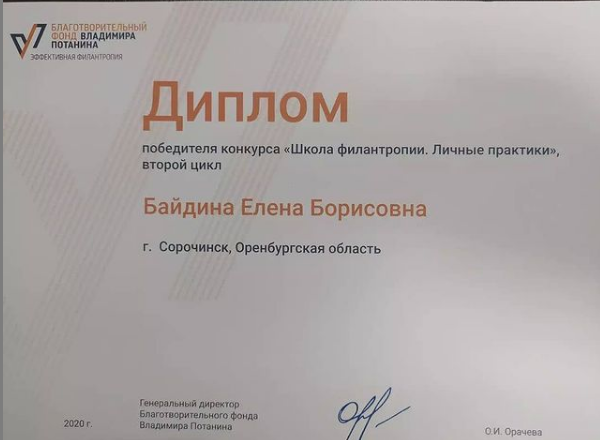 БЛАГОТВОРИТЕЛЬНЫЙ
ФОНД ВЛАДИМИРА
ПОТАНИНА
ЭФФЕКТИВНАЯ ФИЛАНТРОПИЯ

Диплом

победителя конкурса «Школа филантропии. Личные практики», второй цикл

Байдина Елена Борисовна

г. Сорочинск, Оренбургская область

2020 г.

Генеральный директор
Благотворительного фонда
Владимира Потанина

О.И. Орачева